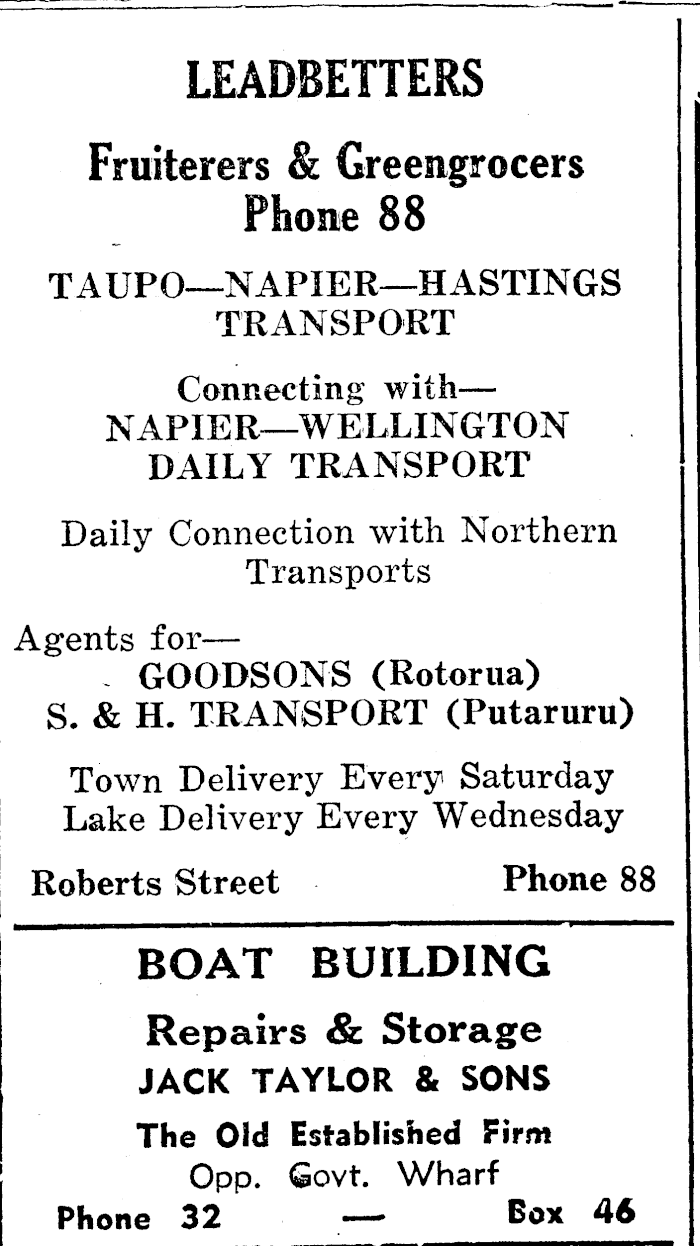 LEADBETTERS

Fruiterers & Greengrocers
Phone 88

TAUPO—NAPIER—HASTINGS
TRANSPORT

Connecting with—
NAPIER—WELLINGTON
DAILY TRANSPORT

Daily Connection with Northern Transports

Agents for—
GOODSONS (Rotorua)
S. & H. TRANSPORT (Putaruru)

Town Delivery Every Saturday
Lake Delivery Every Wednesday

Roberts Street Phone 88

BOAT BUILDING

Repairs & Storage
JACK TAYLOR & SONS

The Old Established Firm
Opp. Govt. Wharf
Phone 32 — Box 46